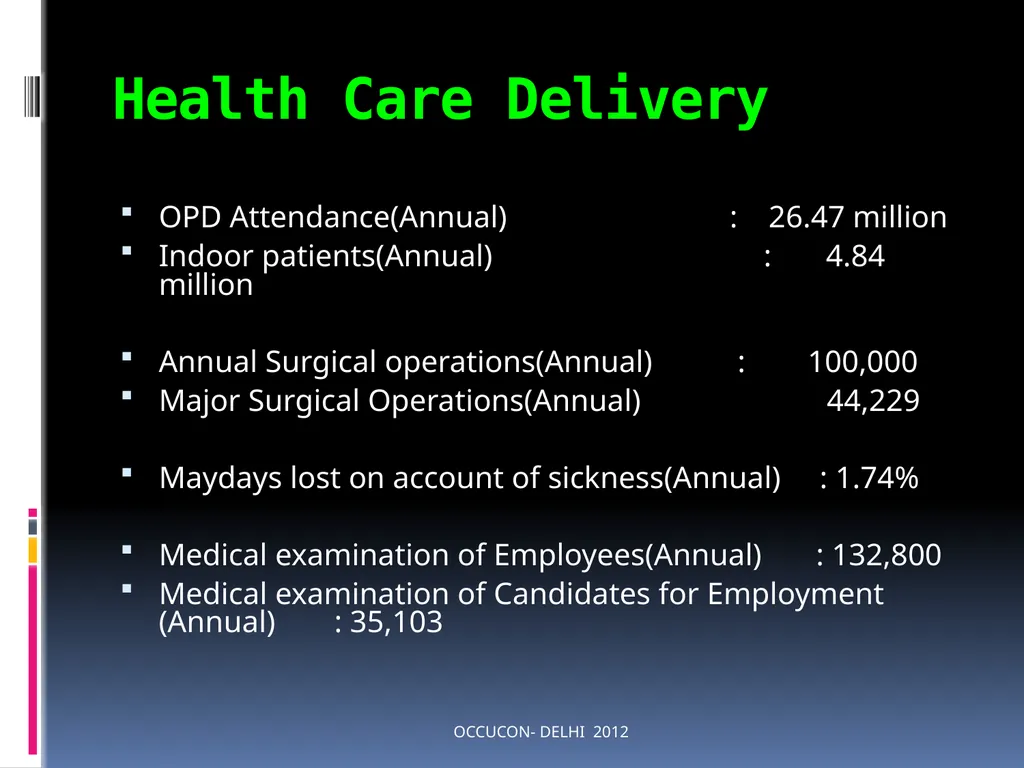 Health Care Delivery

- OPD Attendance(Annual) : 26.47 million
- Indoor patients(Annual) : 4.84 million

- Annual Surgical operations(Annual) : 100,000
- Major Surgical Operations(Annual) 44,229

- Maydays lost on account of sickness(Annual) : 1.74%

- Medical examination of Employees(Annual) : 132,800
- Medical examination of Candidates for Employment (Annual) : 35,103

OCCUCON- DELHI 2012